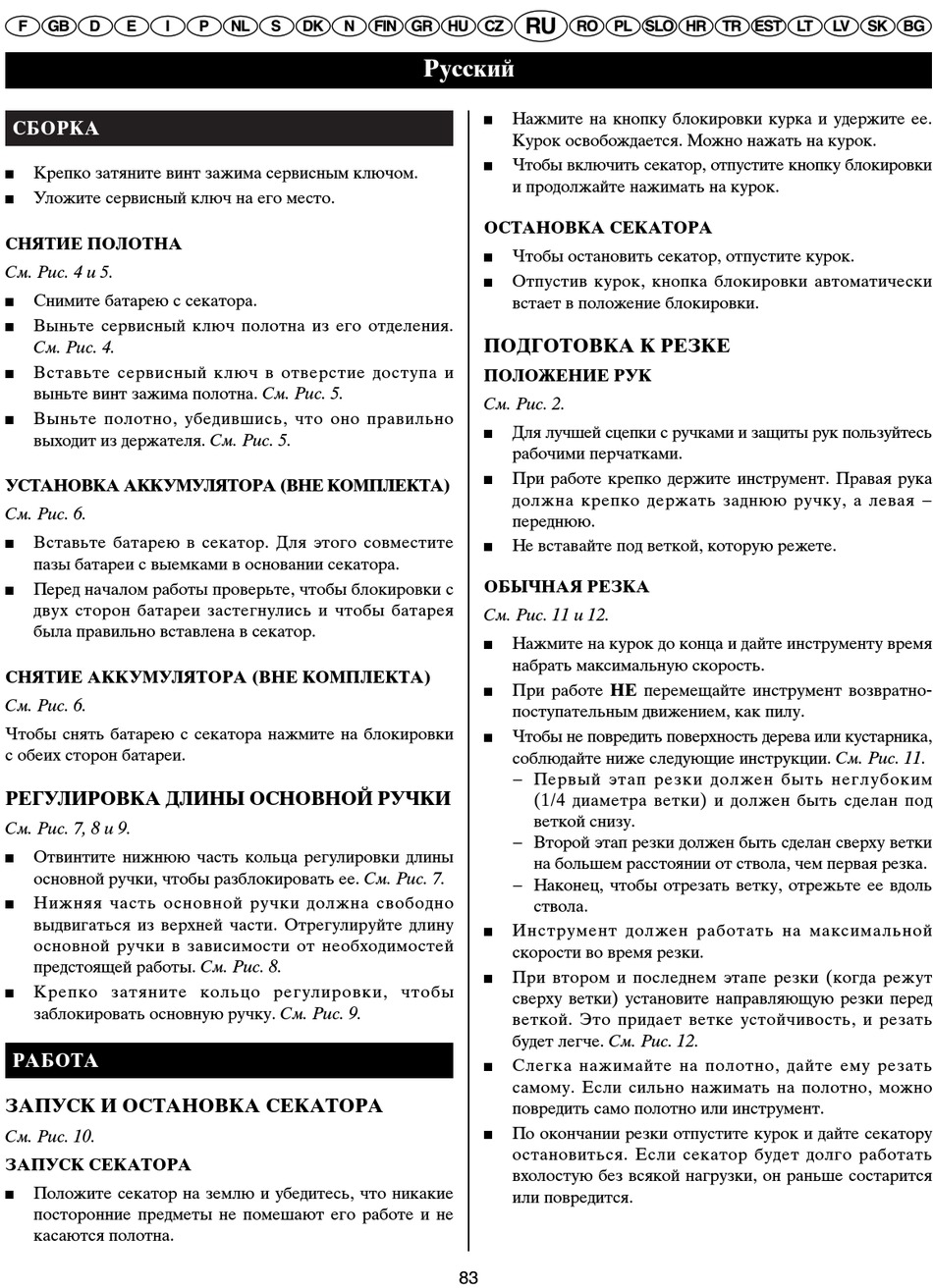 F GB D E I P NL S DK N FIN GR HU CZ RU RO PL SLO HR TR EST LT LV SK BG

Русский

СБОРКА

■ Крепко затяните винт зажима сервисным ключом.

■ Уложите сервисный ключ на его место.

СНЯТИЕ ПОЛОТНА

См. Рис. 4 и 5.

■ Снимите батарею с секатора.

■ Выньте сервисный ключ полотна из его отделения. См. Рис. 4.

■ Вставьте сервисный ключ в отверстие доступа и выньте винт зажима полотна. См. Рис. 5.

■ Выньте полотно, убедившись, что оно правильно выходит из держателя. См. Рис. 5.

УСТАНОВКА АККУМУЛЯТОРА (ВНЕ КОМПЛЕКТА)

См. Рис. 6.

■ Вставьте батарею в секатор. Для этого совместите пазы батареи с выемками в основании секатора.

■ Перед началом работы проверьте, чтобы блокировки с двух сторон батареи застегнулись и чтобы батарея была правильно вставлена в секатор.

СНЯТИЕ АККУМУЛЯТОРА (ВНЕ КОМПЛЕКТА)

См. Рис. 6.

Чтобы снять батарею с секатора нажмите на блокировки с обеих сторон батареи.

РЕГУЛИРОВКА ДЛИНЫ ОСНОВНОЙ РУЧКИ

См. Рис. 7, 8 и 9.

■ Отвинтите нижнюю часть кольца регулировки длины основной ручки, чтобы разблокировать ее. См. Рис. 7.

■ Нижняя часть основной ручки должна свободно выдвигаться из верхней части. Отрегулируйте длину основной ручки в зависимости от необходимостей предстоящей работы. См. Рис. 8.

■ Крепко затяните кольцо регулировки, чтобы заблокировать основную ручку. См. Рис. 9.

РАБОТА

ЗАПУСК И ОСТАНОВКА СЕКАТОРА

См. Рис. 10.

ЗАПУСК СЕКАТОРА

■ Положите секатор на землю и убедитесь, что никакие посторонние предметы не помешают его работе и не касаются полотна.

■ Нажмите на кнопку блокировки курка и удержите ее. Курок освобождается. Можно нажать на курок.

■ Чтобы включить секатор, отпустите кнопку блокировки и продолжайте нажимать на курок.

ОСТАНОВКА СЕКАТОРА

■ Чтобы остановить секатор, отпустите курок.

■ Отпустив курок, кнопка блокировки автоматически встает в положение блокировки.

ПОДГОТОВКА К РЕЗКЕ

ПОЛОЖЕНИЕ РУК

См. Рис. 2.

■ Для лучшей сцепки с ручками и защиты рук пользуйтесь рабочими перчатками.

■ При работе крепко держите инструмент. Правая рука должна крепко держать заднюю ручку, а левая – переднюю.

■ Не вставайте под веткой, которую режете.

ОБЫЧНАЯ РЕЗКА

См. Рис. 11 и 12.

■ Нажмите на курок до конца и дайте инструменту время набрать максимальную скорость.

■ При работе НЕ перемещайте инструмент возвратно-поступательным движением, как пилу.

■ Чтобы не повредить поверхность дерева или кустарника, соблюдайте ниже следующие инструкции. См. Рис. 11.
– Первый этап резки должен быть неглубоким (1/4 диаметра ветки) и должен быть сделан под веткой снизу.
– Второй этап резки должен быть сделан сверху ветки на большем расстоянии от ствола, чем первая резка.
– Наконец, чтобы отрезать ветку, отрежьте ее вдоль ствола.

■ Инструмент должен работать на максимальной скорости во время резки.

■ При втором и последнем этапе резки (когда режут сверху ветки) установите направляющую резки перед веткой. Это придает ветке устойчивость, и резать будет легче. См. Рис. 12.

■ Слегка нажимайте на полотно, дайте ему резать самому. Если сильно нажимать на полотно, можно повредить само полотно или инструмент.

■ По окончании резки отпустите курок и дайте секатору остановиться. Если секатор будет долго работать вхолостую без всякой нагрузки, он раньше состарится или повредится.

83